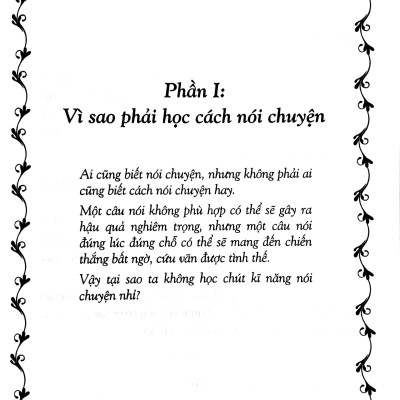 Phần I:
Vì sao phải học cách nói chuyện

Ai cũng biết nói chuyện, nhưng không phải ai cũng biết cách nói chuyện hay.

Một câu nói không phù hợp có thể sẽ gây ra hậu quả nghiêm trọng, nhưng một câu nói đúng lúc đúng chỗ có thể sẽ mang đến chiến thắng bất ngờ, cứu vãn được tình thế.

Vậy tại sao ta không học chút kĩ năng nói chuyện nhỉ?